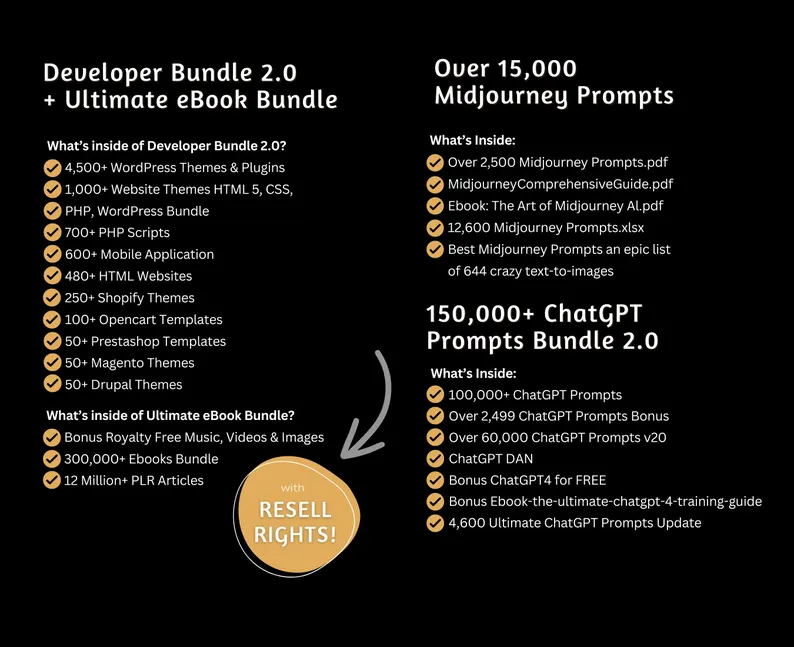 Developer Bundle 2.0
+ Ultimate eBook Bundle

What's inside of Developer Bundle 2.0?
4,500+ WordPress Themes & Plugins
1,000+ Website Themes HTML 5, CSS, PHP, WordPress Bundle
700+ PHP Scripts
600+ Mobile Application
480+ HTML Websites
250+ Shopify Themes
100+ Opencart Templates
50+ Prestashop Templates
50+ Magento Themes
50+ Drupal Themes

What's inside of Ultimate eBook Bundle?
Bonus Royalty Free Music, Videos & Images
300,000+ Ebooks Bundle
12 Million+ PLR Articles

with
RESELL
RIGHTS!

Over 15,000
Midjourney Prompts

What's Inside:
Over 2,500 Midjourney Prompts.pdf
MidjourneyComprehensiveGuide.pdf
Ebook: The Art of Midjourney AI.pdf
12,600 Midjourney Prompts.xlsx
Best Midjourney Prompts an epic list of 644 crazy text-to-images

150,000+ ChatGPT
Prompts Bundle 2.0

What's Inside:
100,000+ ChatGPT Prompts
Over 2,499 ChatGPT Prompts Bonus
Over 60,000 ChatGPT Prompts v20
ChatGPT DAN
Bonus ChatGPT4 for FREE
Bonus Ebook-the-ultimate-chatgpt-4-training-guide
4,600 Ultimate ChatGPT Prompts Update